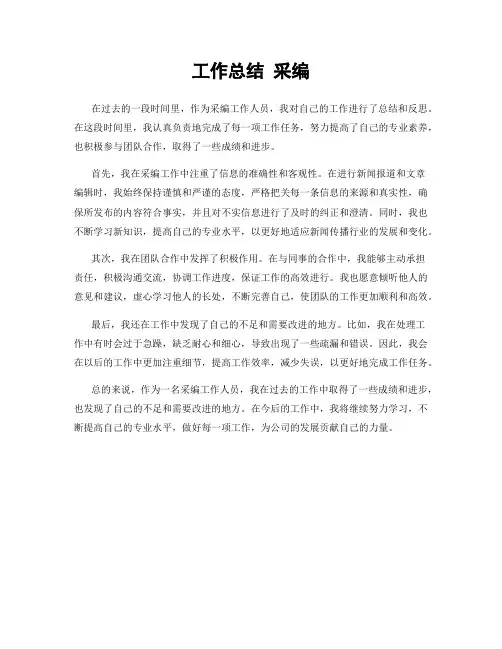 工作总结 采编

在过去的一段时间里，作为采编工作人员，我对自己的工作进行了总结和反思。在这段时间里，我认真负责地完成了每一项工作任务，努力提高了自己的专业素养，也积极参与团队合作，取得了一些成绩和进步。

首先，我在采编工作中注重了信息的准确性和客观性。在进行新闻报道和文章编辑时，我始终保持谨慎和严谨的态度，严格把关每一条信息的来源和真实性，确保所发布的内容符合事实，并且对不实信息进行了及时的纠正和澄清。同时，我也不断学习新知识，提高自己的专业水平，以更好地适应新闻传播行业的发展和变化。

其次，我在团队合作中发挥了积极作用。在与同事的合作中，我能够主动承担责任，积极沟通交流，协调工作进度，保证工作的高效进行。我也愿意倾听他人的意见和建议，虚心学习他人的长处，不断完善自己，使团队的工作更加顺利和高效。

最后，我还在工作中发现了自己的不足和需要改进的地方。比如，我在处理工作中有时会过于急躁，缺乏耐心和细心，导致出现了一些疏漏和错误。因此，我会在以后的工作中更加注重细节，提高工作效率，减少失误，以更好地完成工作任务。

总的来说，作为一名采编工作人员，我在过去的工作中取得了一些成绩和进步，也发现了自己的不足和需要改进的地方。在今后的工作中，我将继续努力学习，不断提高自己的专业水平，做好每一项工作，为公司的发展贡献自己的力量。